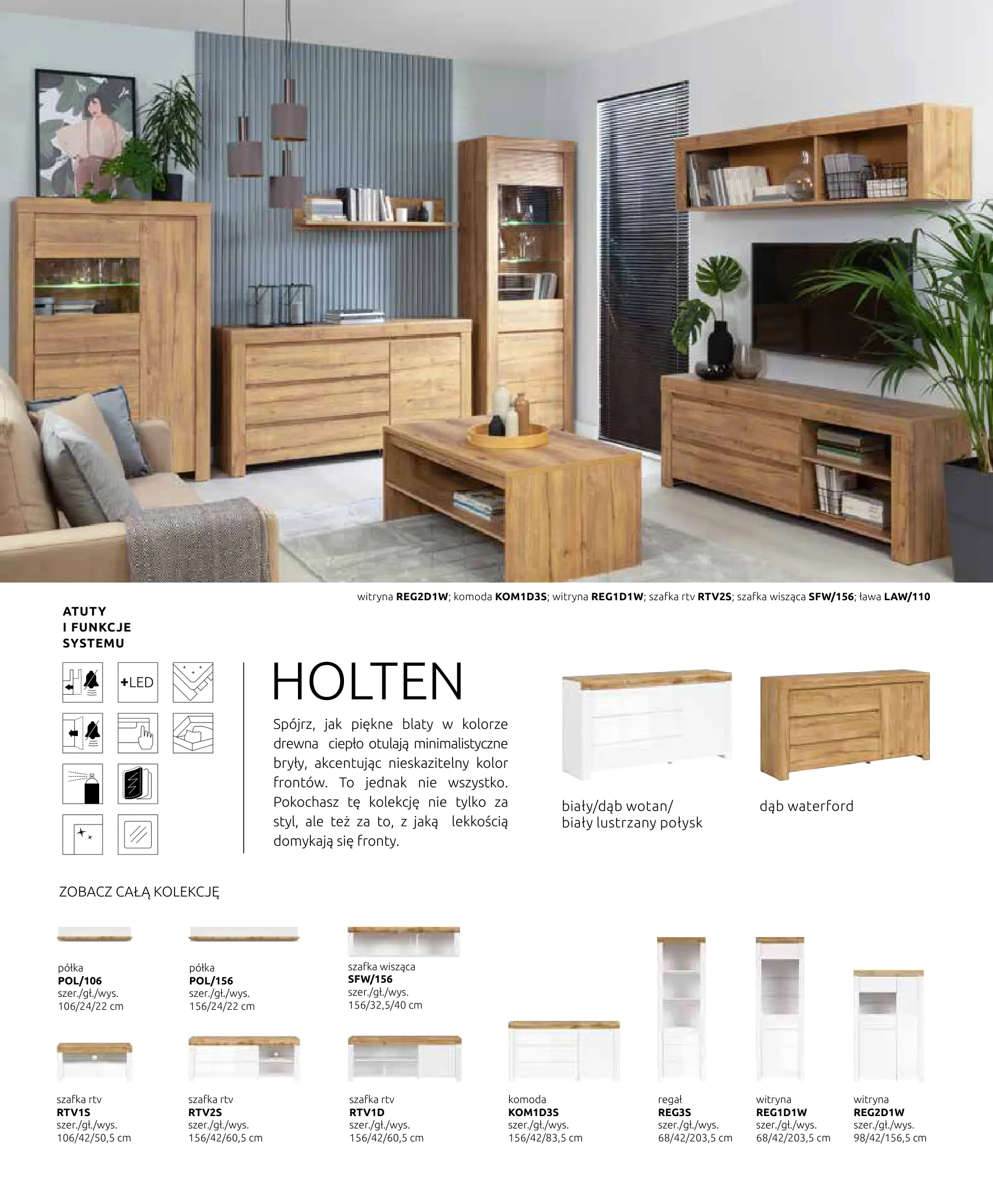 witryna REG2D1W; komoda KOM1D3S; witryna REG1D1W; szafka rtv RTV2S; szafka wisząca SFW/156; ława LAW/110

ATUTY
I FUNKCJE
SYSTEMU

+LED

HOLTEN

Spójrz, jak piękne blaty w kolorze drewna ciepło otulają minimalistyczne bryły, akcentując nieskazitelny kolor frontów. To jednak nie wszystko. Pokochasz tę kolekcję nie tylko za styl, ale też za to, z jaką lekkością domykają się fronty.

biały/dąb wotan/
biały lustrzany połysk

dąb waterford

ZOBACZ CAŁĄ KOLEKCJĘ

półka
POL/106
szer./gł./wys.
106/24/22 cm

półka
POL/156
szer./gł./wys.
156/24/22 cm

szafka wisząca
SFW/156
szer./gł./wys.
156/32,5/40 cm

szafka rtv
RTV1S
szer./gł./wys.
106/42/50,5 cm

szafka rtv
RTV2S
szer./gł./wys.
156/42/60,5 cm

szafka rtv
RTV1D
szer./gł./wys.
156/42/60,5 cm

komoda
KOM1D3S
szer./gł./wys.
156/42/83,5 cm

regał
REG3S
szer./gł./wys.
68/42/203,5 cm

witryna
REG1D1W
szer./gł./wys.
68/42/203,5 cm

witryna
REG2D1W
szer./gł./wys.
98/42/156,5 cm